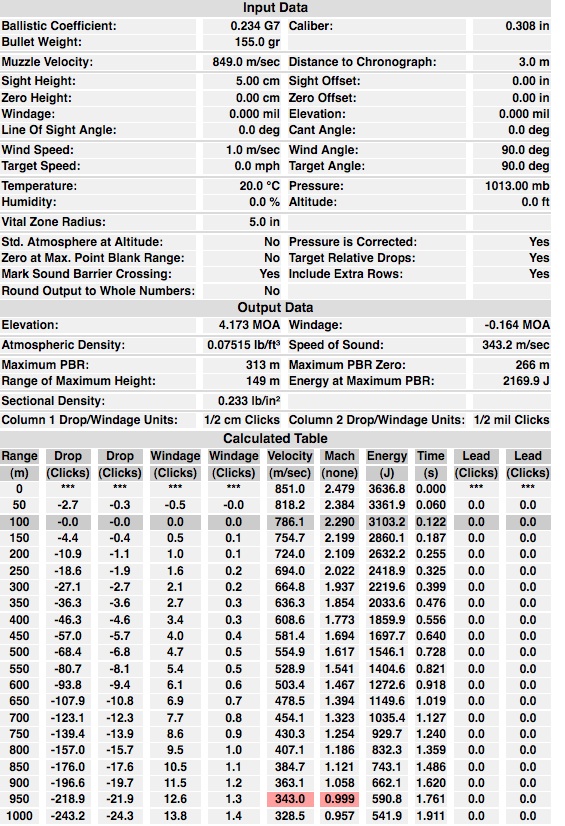 Input Data

| | | | |
|---|---|---|---|
| Ballistic Coefficient: | 0.234 G7 | Caliber: | 0.308 in |
| Bullet Weight: | 155.0 gr | | |
| Muzzle Velocity: | 849.0 m/sec | Distance to Chronograph: | 3.0 m |
| Sight Height: | 5.00 cm | Sight Offset: | 0.00 in |
| Zero Height: | 0.00 cm | Zero Offset: | 0.00 in |
| Windage: | 0.000 mil | Elevation: | 0.000 mil |
| Line Of Sight Angle: | 0.0 deg | Cant Angle: | 0.0 deg |
| Wind Speed: | 1.0 m/sec | Wind Angle: | 90.0 deg |
| Target Speed: | 0.0 mph | Target Angle: | 90.0 deg |
| Temperature: | 20.0 °C | Pressure: | 1013.00 mb |
| Humidity: | 0.0 % | Altitude: | 0.0 ft |
| Vital Zone Radius: | 5.0 in | | |
| Std. Atmosphere at Altitude: | No | Pressure is Corrected: | Yes |
| Zero at Max. Point Blank Range: | No | Target Relative Drops: | Yes |
| Mark Sound Barrier Crossing: | Yes | Include Extra Rows: | Yes |
| Round Output to Whole Numbers: | No | | |

Output Data

| | | | |
|---|---|---|---|
| Elevation: | 4.173 MOA | Windage: | -0.164 MOA |
| Atmospheric Density: | 0.07515 lb/ft³ | Speed of Sound: | 343.2 m/sec |
| Maximum PBR: | 313 m | Maximum PBR Zero: | 266 m |
| Range of Maximum Height: | 149 m | Energy at Maximum PBR: | 2169.9 J |
| Sectional Density: | 0.233 lb/in² | | |
| Column 1 Drop/Windage Units: | 1/2 cm Clicks | Column 2 Drop/Windage Units: | 1/2 mil Clicks |

Calculated Table

| Range (m) | Drop (Clicks) | Drop (Clicks) | Windage (Clicks) | Windage (Clicks) | Velocity (m/sec) | Mach (none) | Energy (J) | Time (s) | Lead (Clicks) | Lead (Clicks) |
|---|---|---|---|---|---|---|---|---|---|---|
| 0 | *** | *** | *** | *** | 851.0 | 2.479 | 3636.8 | 0.000 | *** | *** |
| 50 | -2.7 | -0.3 | -0.5 | -0.0 | 818.2 | 2.384 | 3361.9 | 0.060 | 0.0 | 0.0 |
| 100 | -0.0 | -0.0 | 0.0 | 0.0 | 786.1 | 2.290 | 3103.2 | 0.122 | 0.0 | 0.0 |
| 150 | -4.4 | -0.4 | 0.5 | 0.1 | 754.7 | 2.199 | 2860.1 | 0.187 | 0.0 | 0.0 |
| 200 | -10.9 | -1.1 | 1.0 | 0.1 | 724.0 | 2.109 | 2632.2 | 0.255 | 0.0 | 0.0 |
| 250 | -18.6 | -1.9 | 1.6 | 0.2 | 694.0 | 2.022 | 2418.9 | 0.325 | 0.0 | 0.0 |
| 300 | -27.1 | -2.7 | 2.1 | 0.2 | 664.8 | 1.937 | 2219.6 | 0.399 | 0.0 | 0.0 |
| 350 | -36.3 | -3.6 | 2.7 | 0.3 | 636.3 | 1.854 | 2033.6 | 0.476 | 0.0 | 0.0 |
| 400 | -46.3 | -4.6 | 3.4 | 0.3 | 608.6 | 1.773 | 1859.9 | 0.556 | 0.0 | 0.0 |
| 450 | -57.0 | -5.7 | 4.0 | 0.4 | 581.4 | 1.694 | 1697.7 | 0.640 | 0.0 | 0.0 |
| 500 | -68.4 | -6.8 | 4.7 | 0.5 | 554.9 | 1.617 | 1546.1 | 0.728 | 0.0 | 0.0 |
| 550 | -80.7 | -8.1 | 5.4 | 0.5 | 528.9 | 1.541 | 1404.6 | 0.821 | 0.0 | 0.0 |
| 600 | -93.8 | -9.4 | 6.1 | 0.6 | 503.4 | 1.467 | 1272.6 | 0.918 | 0.0 | 0.0 |
| 650 | -107.9 | -10.8 | 6.9 | 0.7 | 478.5 | 1.394 | 1149.6 | 1.019 | 0.0 | 0.0 |
| 700 | -123.1 | -12.3 | 7.7 | 0.8 | 454.1 | 1.323 | 1035.4 | 1.127 | 0.0 | 0.0 |
| 750 | -139.4 | -13.9 | 8.6 | 0.9 | 430.3 | 1.254 | 929.7 | 1.240 | 0.0 | 0.0 |
| 800 | -157.0 | -15.7 | 9.5 | 1.0 | 407.1 | 1.186 | 832.3 | 1.359 | 0.0 | 0.0 |
| 850 | -176.0 | -17.6 | 10.5 | 1.1 | 384.7 | 1.121 | 743.1 | 1.486 | 0.0 | 0.0 |
| 900 | -196.6 | -19.7 | 11.5 | 1.2 | 363.1 | 1.058 | 662.1 | 1.620 | 0.0 | 0.0 |
| 950 | -218.9 | -21.9 | 12.6 | 1.3 | 343.0 | 0.999 | 590.8 | 1.761 | 0.0 | 0.0 |
| 1000 | -243.2 | -24.3 | 13.8 | 1.4 | 328.5 | 0.957 | 541.9 | 1.911 | 0.0 | 0.0 |